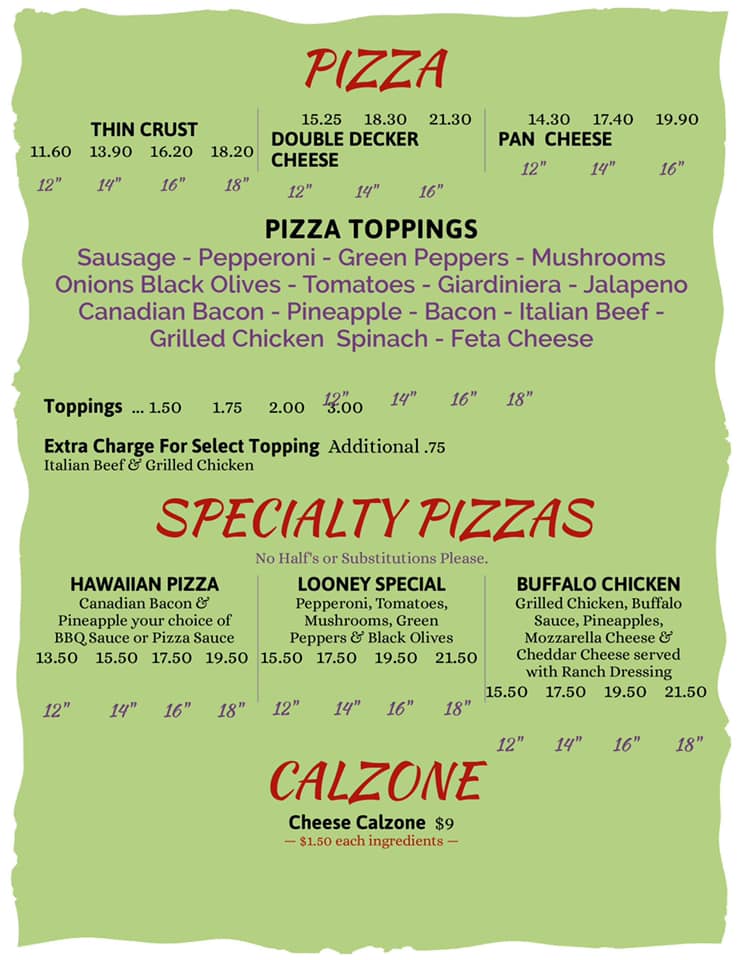 PIZZA

THIN CRUST
11.60 13.90 16.20 18.20
12" 14" 16" 18"

15.25 18.30 21.30
DOUBLE DECKER CHEESE
12" 14" 16"

14.30 17.40 19.90
PAN CHEESE
12" 14" 16"

PIZZA TOPPINGS
Sausage - Pepperoni - Green Peppers - Mushrooms Onions Black Olives - Tomatoes - Giardiniera - Jalapeno Canadian Bacon - Pineapple - Bacon - Italian Beef - Grilled Chicken Spinach - Feta Cheese

Toppings ... 1.50 1.75 2.00 3.00
12" 14" 16" 18"

Extra Charge For Select Topping Additional .75
Italian Beef & Grilled Chicken

SPECIALTY PIZZAS
No Half's or Substitutions Please.

HAWAIIAN PIZZA
Canadian Bacon & Pineapple your choice of BBQ Sauce or Pizza Sauce
13.50 15.50 17.50 19.50
12" 14" 16" 18"

LOONEY SPECIAL
Pepperoni, Tomatoes, Mushrooms, Green Peppers & Black Olives
15.50 17.50 19.50 21.50
12" 14" 16" 18"

BUFFALO CHICKEN
Grilled Chicken, Buffalo Sauce, Pineapples, Mozzarella Cheese & Cheddar Cheese served with Ranch Dressing
15.50 17.50 19.50 21.50
12" 14" 16" 18"

CALZONE
Cheese Calzone $9
— $1.50 each ingredients —